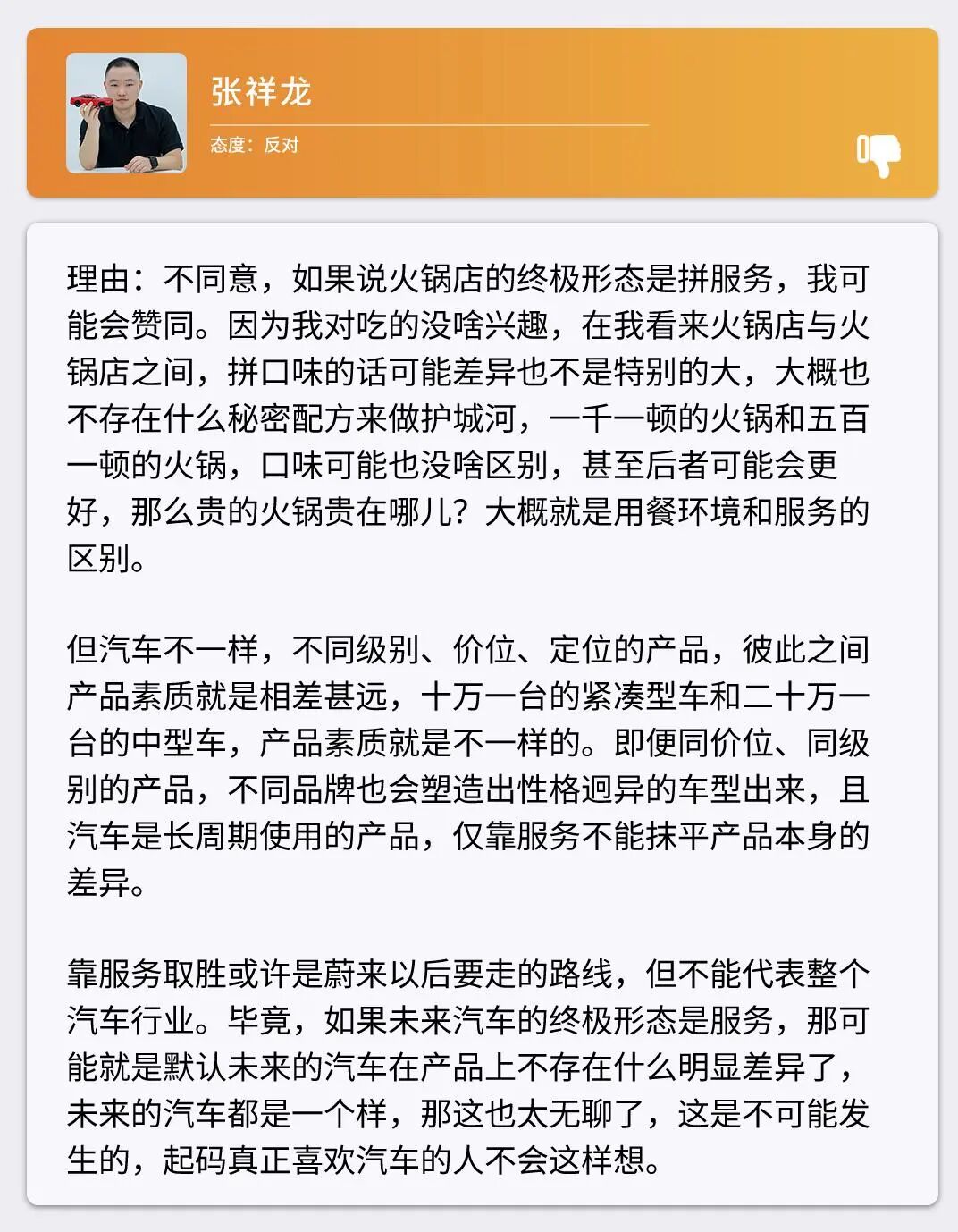 张祥龙

态度：反对

理由：不同意，如果说火锅店的终极形态是拼服务，我可能会赞同。因为我对吃的没啥兴趣，在我看来火锅店与火锅店之间，拼口味的话可能差异也不是特别的大，大概也不存在什么秘密配方来做护城河，一千一顿的火锅和五百一顿的火锅，口味可能也没啥区别，甚至后者可能会更好，那么贵的火锅贵在哪儿？大概就是用餐环境和服务的区别。

但汽车不一样，不同级别、价位、定位的产品，彼此之间产品素质就是相差甚远，十万一台的紧凑型车和二十万一台的中型车，产品素质就是不一样的。即便同价位、同级别的产品，不同品牌也会塑造出性格迥异的车型出来，且汽车是长周期使用的产品，仅靠服务不能抹平产品本身的差异。

靠服务取胜或许是蔚来以后要走的路线，但不能代表整个汽车行业。毕竟，如果未来汽车的终极形态是服务，那可能就是默认未来的汽车在产品上不存在什么明显差异了，未来的汽车都是一个样，那这也太无聊了，这是不可能发生的，起码真正喜欢汽车的人不会这样想。